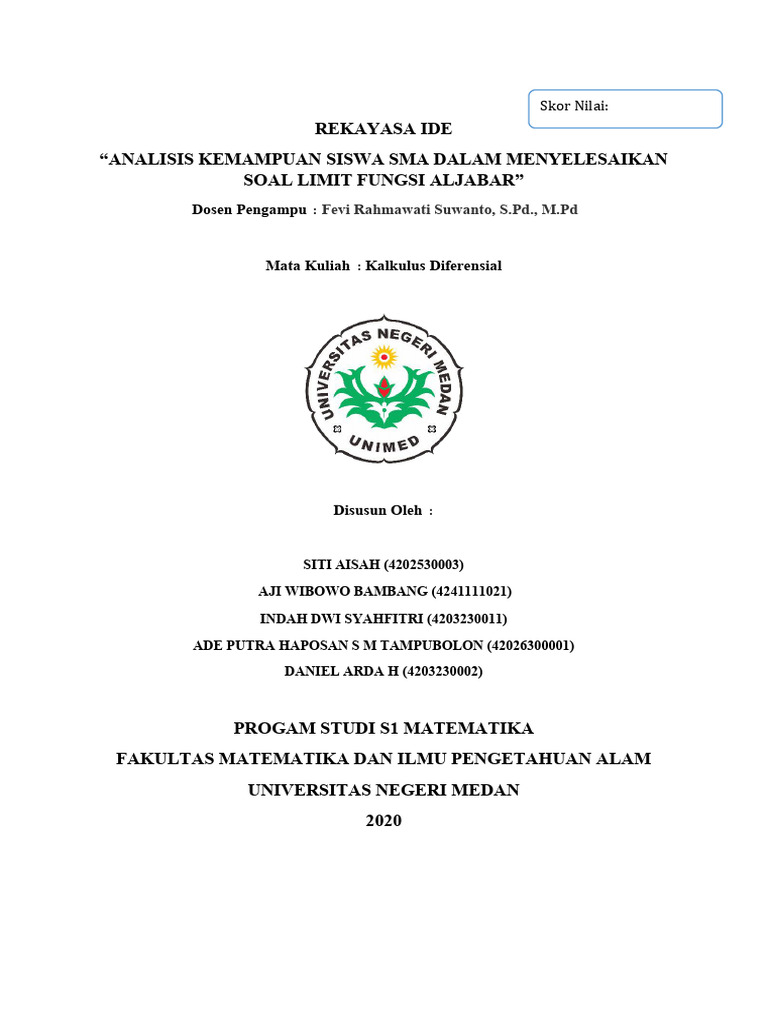 Skor Nilai:

REKAYASA IDE

“ANALISIS KEMAMPUAN SISWA SMA DALAM MENYELESAIKAN SOAL LIMIT FUNGSI ALJABAR”

Dosen Pengampu : Fevi Rahmawati Suwanto, S.Pd., M.Pd

Mata Kuliah : Kalkulus Diferensial

UNIVERSITAS NEGERI MEDAN
UNIMED

Disusun Oleh :

SITI AISAH (4202530003)
AJI WIBOWO BAMBANG (4241111021)
INDAH DWI SYAHFITRI (4203230011)
ADE PUTRA HAPOSAN S M TAMPUBOLON (42026300001)
DANIEL ARDA H (4203230002)

PROGAM STUDI S1 MATEMATIKA
FAKULTAS MATEMATIKA DAN ILMU PENGETAHUAN ALAM
UNIVERSITAS NEGERI MEDAN
2020